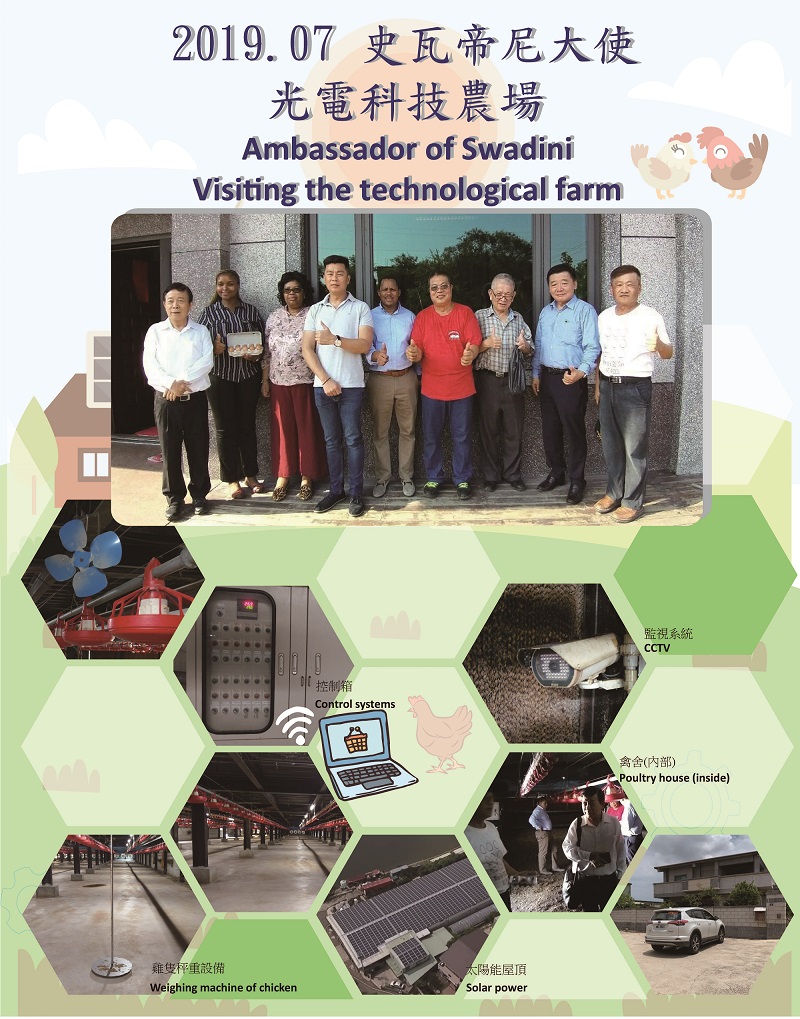 2019.07 史瓦帝尼大使
光電科技農場
Ambassador of Swadini
Visiting the technological farm

監視系統
CCTV

控制箱
Control systems

禽舍(內部)
Poultry house (inside)

雞隻秤重設備
Weighing machine of chicken

太陽能屋頂
Solar power